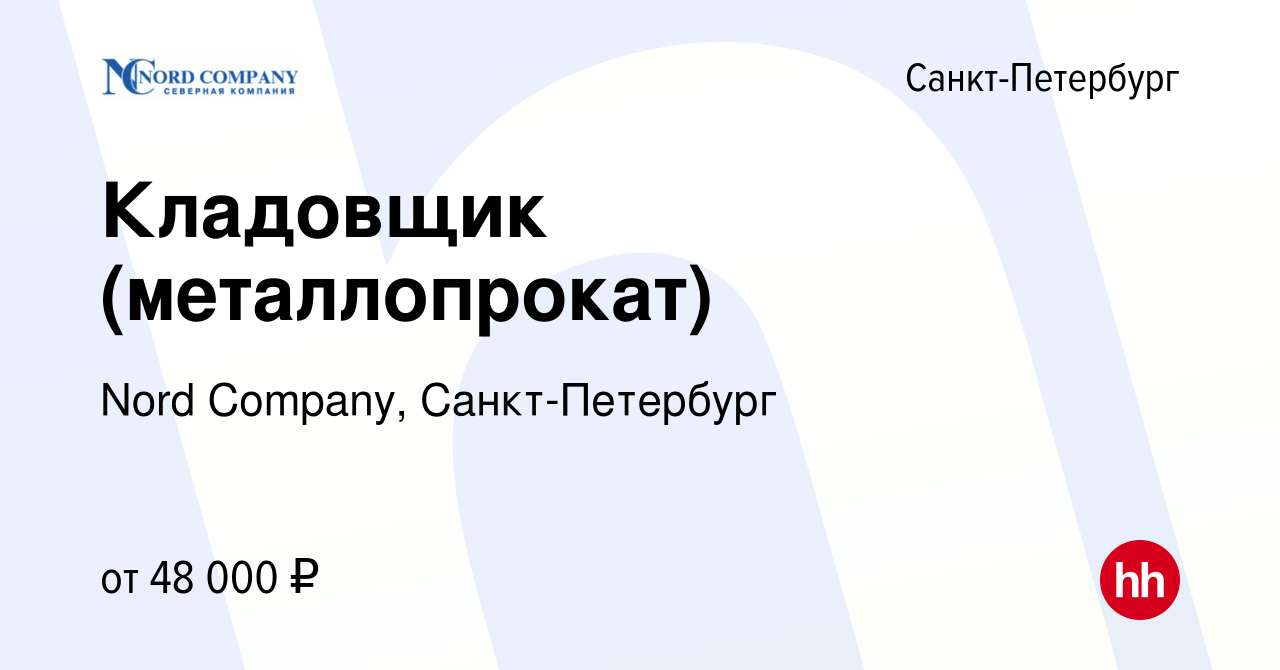 NORD COMPANY
СЕВЕРНАЯ КОМПАНИЯ

Санкт-Петербург

Кладовщик (металлопрокат)

Nord Company, Санкт-Петербург

от 48 000 ₽

hh